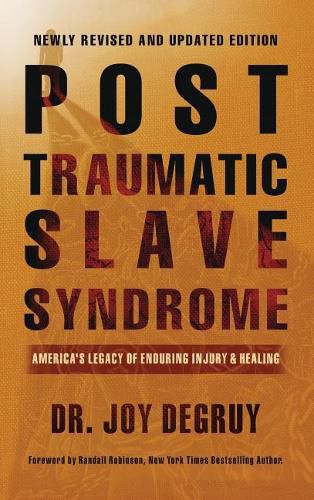 NEWLY REVISED AND UPDATED EDITION

POST TRAUMATIC SLAVE SYNDROME

AMERICA'S LEGACY OF ENDURING INJURY & HEALING

DR. JOY DEGRUY

Foreword by Randall Robinson, New York Times Bestselling Author.